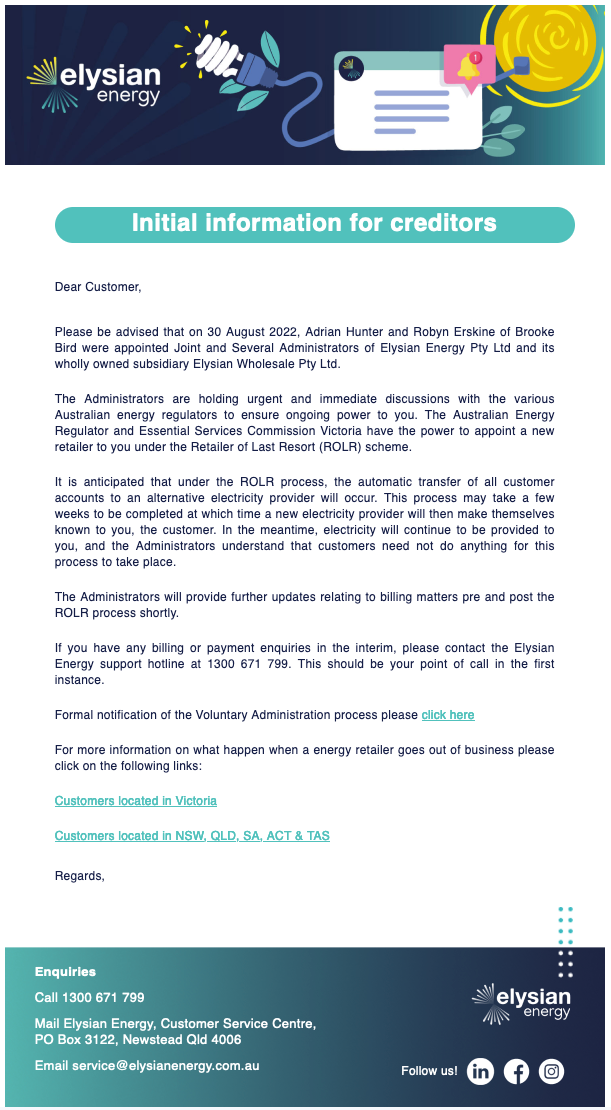 elysian energy

Initial information for creditors

Dear Customer,

Please be advised that on 30 August 2022, Adrian Hunter and Robyn Erskine of Brooke Bird were appointed Joint and Several Administrators of Elysian Energy Pty Ltd and its wholly owned subsidiary Elysian Wholesale Pty Ltd.

The Administrators are holding urgent and immediate discussions with the various Australian energy regulators to ensure ongoing power to you. The Australian Energy Regulator and Essential Services Commission Victoria have the power to appoint a new retailer to you under the Retailer of Last Resort (ROLR) scheme.

It is anticipated that under the ROLR process, the automatic transfer of all customer accounts to an alternative electricity provider will occur. This process may take a few weeks to be completed at which time a new electricity provider will then make themselves known to you, the customer. In the meantime, electricity will continue to be provided to you, and the Administrators understand that customers need not do anything for this process to take place.

The Administrators will provide further updates relating to billing matters pre and post the ROLR process shortly.

If you have any billing or payment enquiries in the interim, please contact the Elysian Energy support hotline at 1300 671 799. This should be your point of call in the first instance.

Formal notification of the Voluntary Administration process please click here

For more information on what happen when a energy retailer goes out of business please click on the following links:

Customers located in Victoria

Customers located in NSW, QLD, SA, ACT & TAS

Regards,

Enquiries

Call 1300 671 799

Mail Elysian Energy, Customer Service Centre, PO Box 3122, Newstead Qld 4006

Email service@elysianenergy.com.au

elysian energy

Follow us!